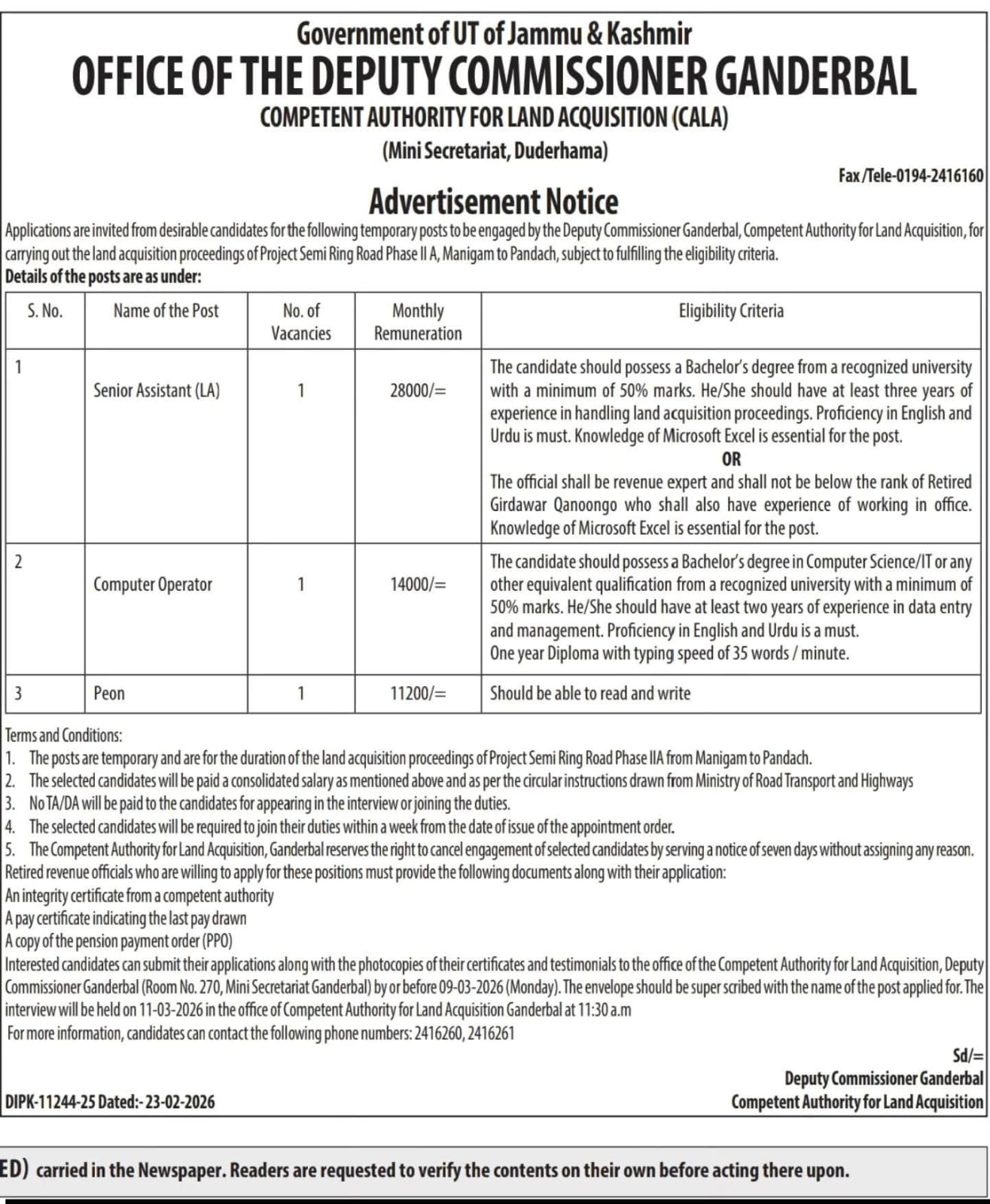 Government of UT of Jammu & Kashmir
OFFICE OF THE DEPUTY COMMISSIONER GANDERBAL
COMPETENT AUTHORITY FOR LAND ACQUISITION (CALA)
(Mini Secretariat, Duderhama)

Fax /Tele-0194-2416160

Advertisement Notice

Applications are invited from desirable candidates for the following temporary posts to be engaged by the Deputy Commissioner Ganderbal, Competent Authority for Land Acquisition, for carrying out the land acquisition proceedings of Project Semi Ring Road Phase II A, Manigam to Pandach, subject to fulfilling the eligibility criteria.
Details of the posts are as under:

| S. No. | Name of the Post | No. of Vacancies | Monthly Remuneration | Eligibility Criteria |
|---|---|---|---|---|
| 1 | Senior Assistant (LA) | 1 | 28000/= | The candidate should possess a Bachelor's degree from a recognized university with a minimum of 50% marks. He/She should have at least three years of experience in handling land acquisition proceedings. Proficiency in English and Urdu is must. Knowledge of Microsoft Excel is essential for the post. OR The official shall be revenue expert and shall not be below the rank of Retired Girdawar Qanoongo who shall also have experience of working in office. Knowledge of Microsoft Excel is essential for the post. |
| 2 | Computer Operator | 1 | 14000/= | The candidate should possess a Bachelor's degree in Computer Science/IT or any other equivalent qualification from a recognized university with a minimum of 50% marks. He/She should have at least two years of experience in data entry and management. Proficiency in English and Urdu is a must. One year Diploma with typing speed of 35 words / minute. |
| 3 | Peon | 1 | 11200/= | Should be able to read and write |

Terms and Conditions:
1. The posts are temporary and are for the duration of the land acquisition proceedings of Project Semi Ring Road Phase IIA from Manigam to Pandach.
2. The selected candidates will be paid a consolidated salary as mentioned above and as per the circular instructions drawn from Ministry of Road Transport and Highways
3. No TA/DA will be paid to the candidates for appearing in the interview or joining the duties.
4. The selected candidates will be required to join their duties within a week from the date of issue of the appointment order.
5. The Competent Authority for Land Acquisition, Ganderbal reserves the right to cancel engagement of selected candidates by serving a notice of seven days without assigning any reason.
Retired revenue officials who are willing to apply for these positions must provide the following documents along with their application:
An integrity certificate from a competent authority
A pay certificate indicating the last pay drawn
A copy of the pension payment order (PPO)
Interested candidates can submit their applications along with the photocopies of their certificates and testimonials to the office of the Competent Authority for Land Acquisition, Deputy Commissioner Ganderbal (Room No. 270, Mini Secretariat Ganderbal) by or before 09-03-2026 (Monday). The envelope should be super scribed with the name of the post applied for. The interview will be held on 11-03-2026 in the office of Competent Authority for Land Acquisition Ganderbal at 11:30 a.m
For more information, candidates can contact the following phone numbers: 2416260, 2416261

Sd/=
Deputy Commissioner Ganderbal
Competent Authority for Land Acquisition

DIPK-11244-25 Dated:- 23-02-2026

ED) carried in the Newspaper. Readers are requested to verify the contents on their own before acting there upon.